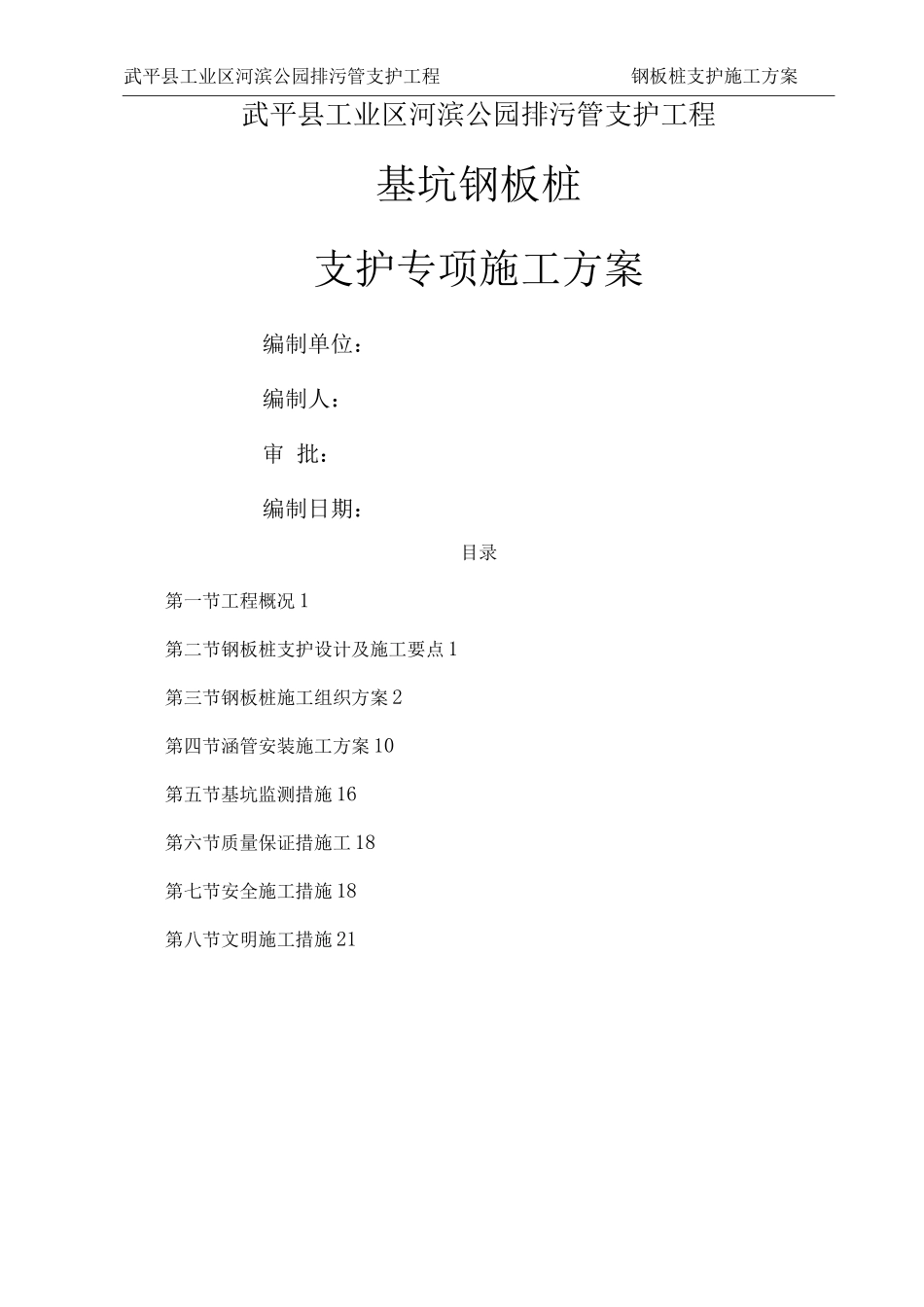 武平县工业区河滨公园排污管支护工程　　钢板桩支护施工方案

武平县工业区河滨公园排污管支护工程

基坑钢板桩

支护专项施工方案

编制单位：

编制人：

审　批：

编制日期：

目录

第一节工程概况 1

第二节钢板桩支护设计及施工要点 1

第三节钢板桩施工组织方案 2

第四节涵管安装施工方案 10

第五节基坑监测措施 16

第六节质量保证措施工 18

第七节安全施工措施 18

第八节文明施工措施 21